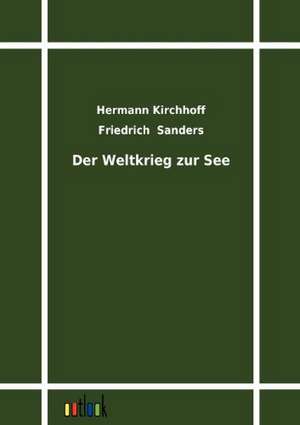 Hermann Kirchhoff

Friedrich Sanders

Der Weltkrieg zur See

outlook